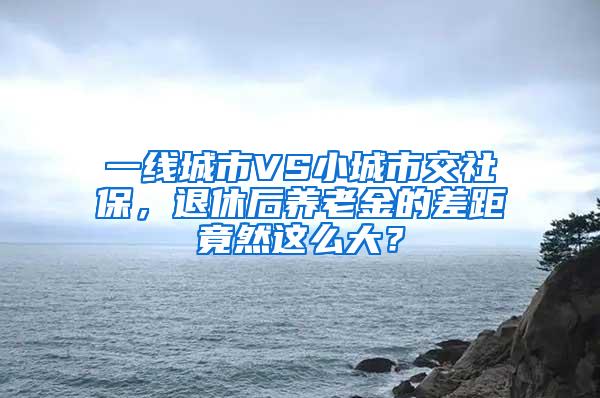 一线城市VS小城市交社保，退休后养老金的差距竟然这么大？